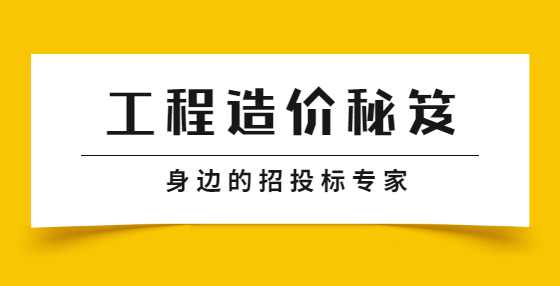 工程造价秘笈

身边的招投标专家